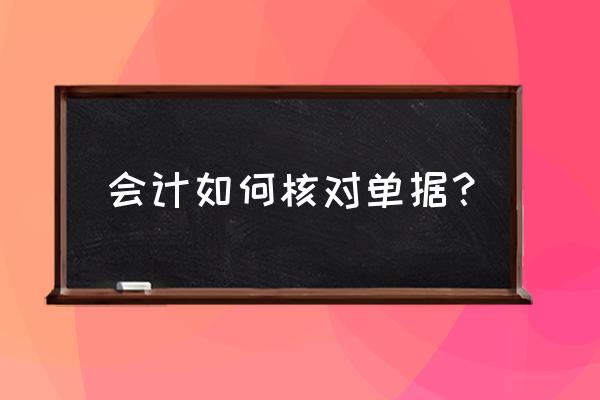 会计如何核对单据？